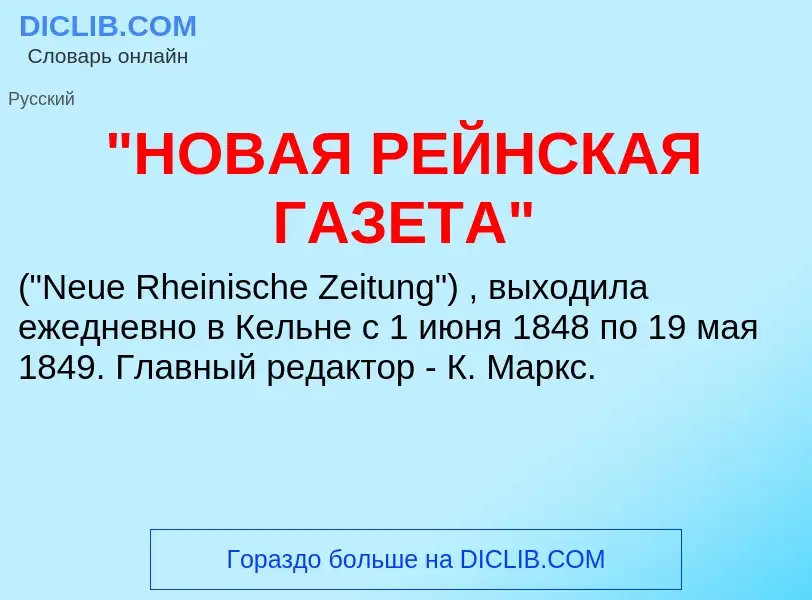 DICLIB.COM
Словарь онлайн

Русский

"НОВАЯ РЕЙНСКАЯ ГАЗЕТА"

("Neue Rheinische Zeitung") , выходила ежедневно в Кельне с 1 июня 1848 по 19 мая 1849. Главный редактор - К. Маркс.

Гораздо больше на DICLIB.COM